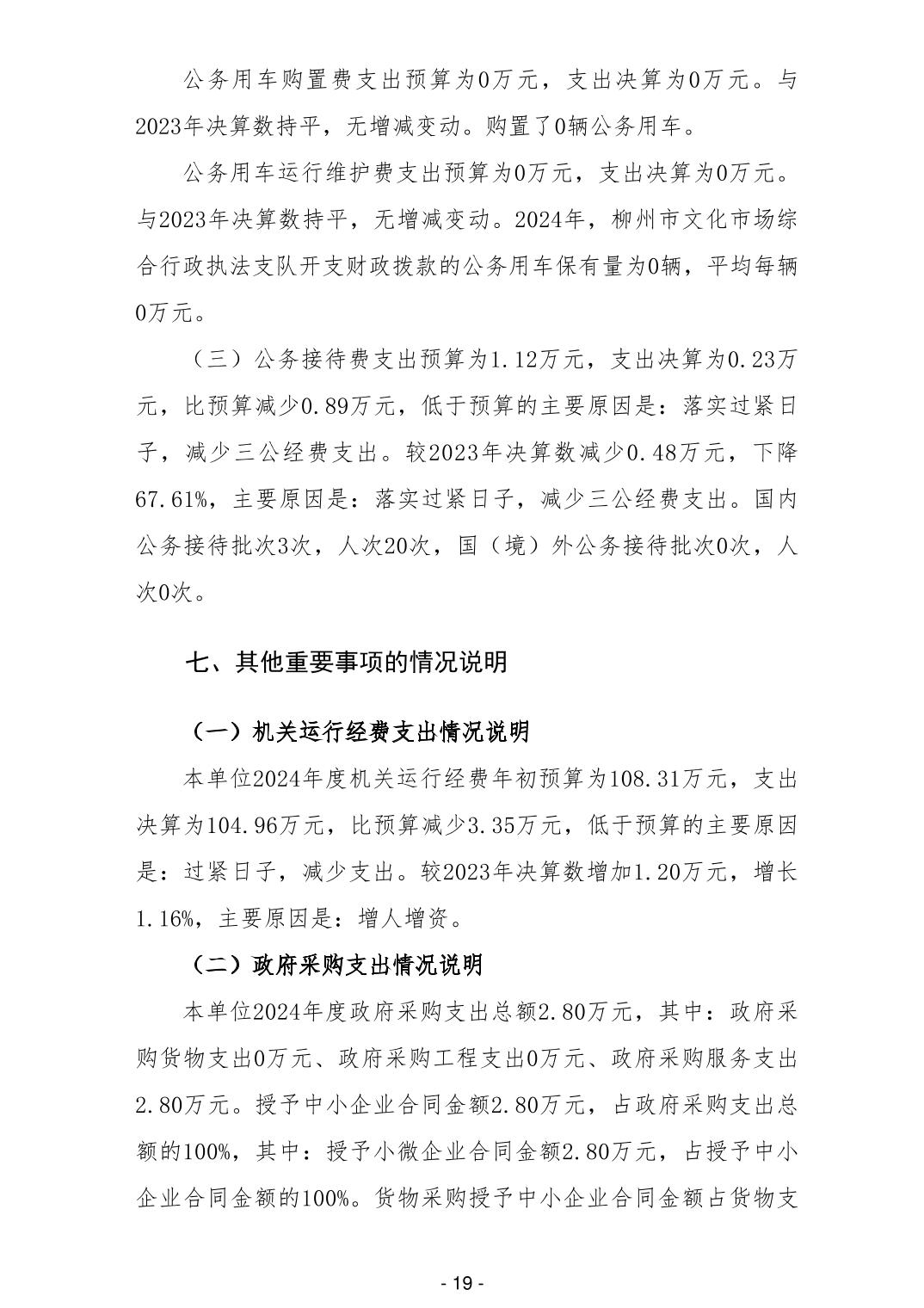 公务用车购置费支出预算为0万元，支出决算为0万元。与2023年决算数持平，无增减变动。购置了0辆公务用车。

公务用车运行维护费支出预算为0万元，支出决算为0万元。与2023年决算数持平，无增减变动。2024年，柳州市文化市场综合行政执法支队开支财政拨款的公务用车保有量为0辆，平均每辆0万元。

（三）公务接待费支出预算为1.12万元，支出决算为0.23万元，比预算减少0.89万元，低于预算的主要原因是：落实过紧日子，减少三公经费支出。较2023年决算数减少0.48万元，下降67.61%，主要原因是：落实过紧日子，减少三公经费支出。国内公务接待批次3次，人次20次，国（境）外公务接待批次0次，人次0次。

七、其他重要事项的情况说明

（一）机关运行经费支出情况说明

本单位2024年度机关运行经费年初预算为108.31万元，支出决算为104.96万元，比预算减少3.35万元，低于预算的主要原因是：过紧日子，减少支出。较2023年决算数增加1.20万元，增长1.16%，主要原因是：增人增资。

（二）政府采购支出情况说明

本单位2024年度政府采购支出总额2.80万元，其中：政府采购货物支出0万元、政府采购工程支出0万元、政府采购服务支出2.80万元。授予中小企业合同金额2.80万元，占政府采购支出总额的100%，其中：授予小微企业合同金额2.80万元，占授予中小企业合同金额的100%。货物采购授予中小企业合同金额占货物支

- 19 -